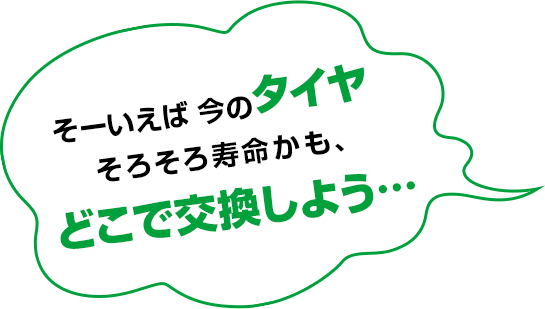 そーいえば 今のタイヤ
そろそろ寿命かも、
どこで交換しよう…